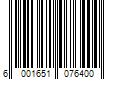 6 001651 076400